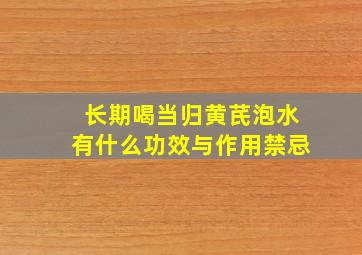 长期喝当归黄芪泡水
有什么功效与作用禁忌